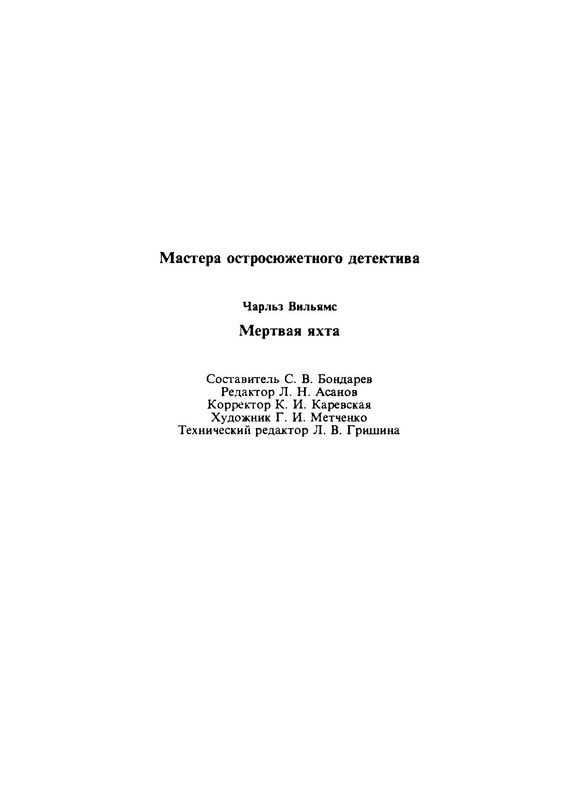 Мастера остросюжетного детектива

Чарльз Вильямс

Мертвая яхта

Составитель С. В. Бондарев
Редактор Л. Н. Асанов
Корректор К. И. Каревская
Художник Г. И. Метченко
Технический редактор Л. В. Гришина